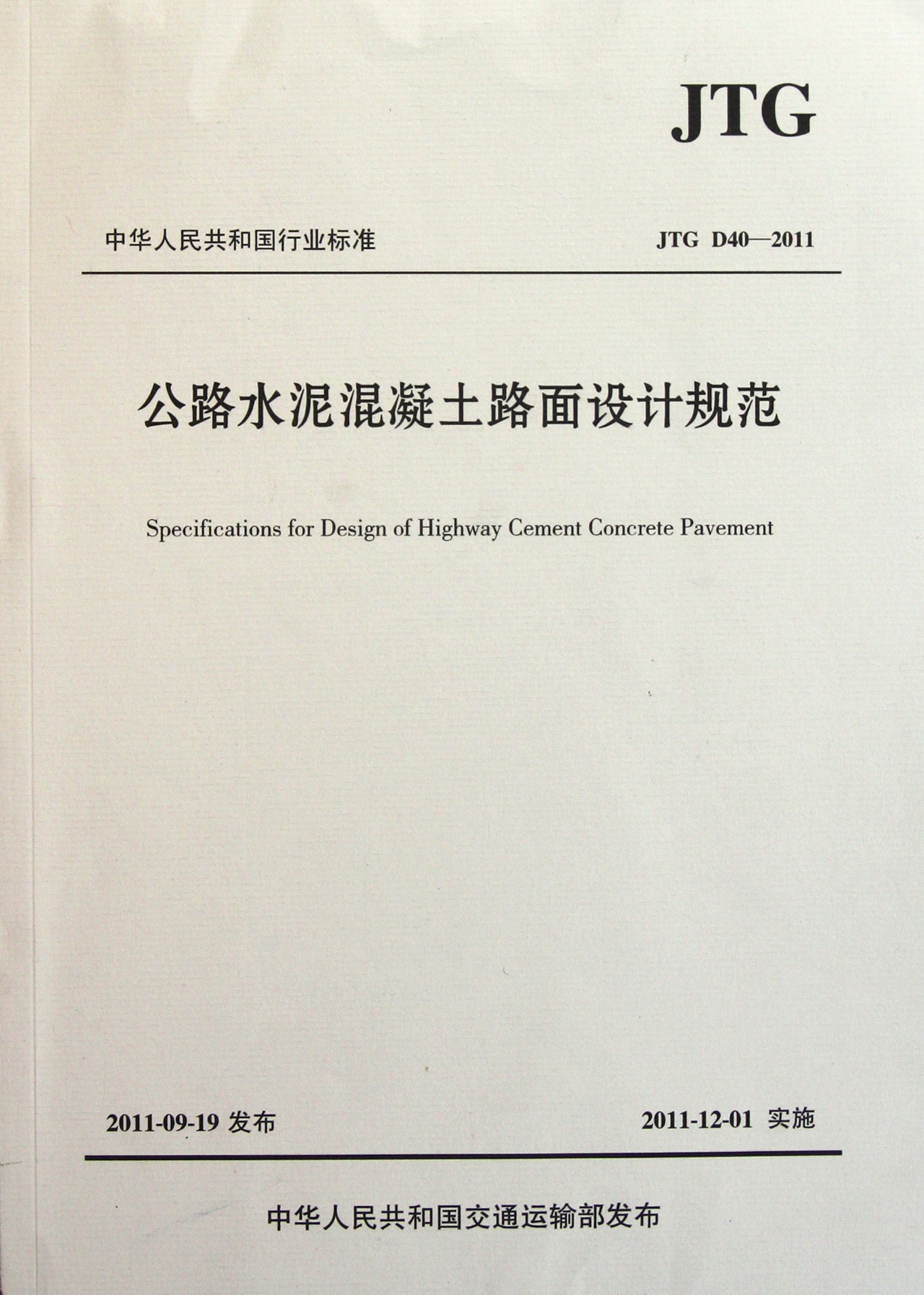 JTG

中华人民共和国行业标准

JTG D40—2011

公路水泥混凝土路面设计规范

Specifications for Design of Highway Cement Concrete Pavement

2011-09-19 发布

2011-12-01 实施

中华人民共和国交通运输部发布